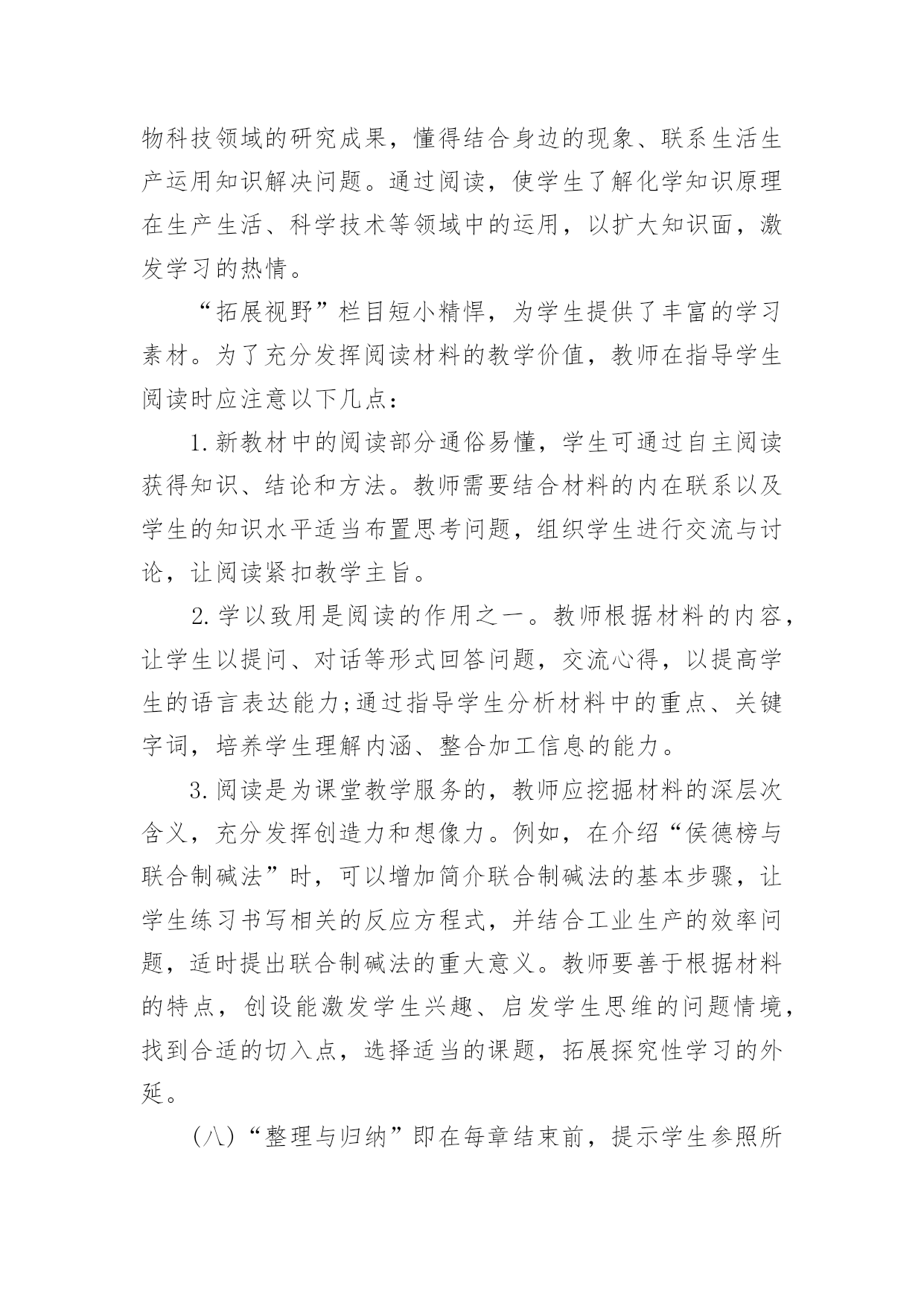 物科技领域的研究成果，懂得结合身边的现象、联系生活生产运用知识解决问题。通过阅读，使学生了解化学知识原理在生产生活、科学技术等领域中的运用，以扩大知识面，激发学习的热情。

“拓展视野”栏目短小精悍，为学生提供了丰富的学习素材。为了充分发挥阅读材料的教学价值，教师在指导学生阅读时应注意以下几点：

1.新教材中的阅读部分通俗易懂，学生可通过自主阅读获得知识、结论和方法。教师需要结合材料的内在联系以及学生的知识水平适当布置思考问题，组织学生进行交流与讨论，让阅读紧扣教学主旨。

2.学以致用是阅读的作用之一。教师根据材料的内容，让学生以提问、对话等形式回答问题，交流心得，以提高学生的语言表达能力;通过指导学生分析材料中的重点、关键字词，培养学生理解内涵、整合加工信息的能力。

3.阅读是为课堂教学服务的，教师应挖掘材料的深层次含义，充分发挥创造力和想像力。例如，在介绍“侯德榜与联合制碱法”时，可以增加简介联合制碱法的基本步骤，让学生练习书写相关的反应方程式，并结合工业生产的效率问题，适时提出联合制碱法的重大意义。教师要善于根据材料的特点，创设能激发学生兴趣、启发学生思维的问题情境，找到合适的切入点，选择适当的课题，拓展探究性学习的外延。

(八)“整理与归纳”即在每章结束前，提示学生参照所